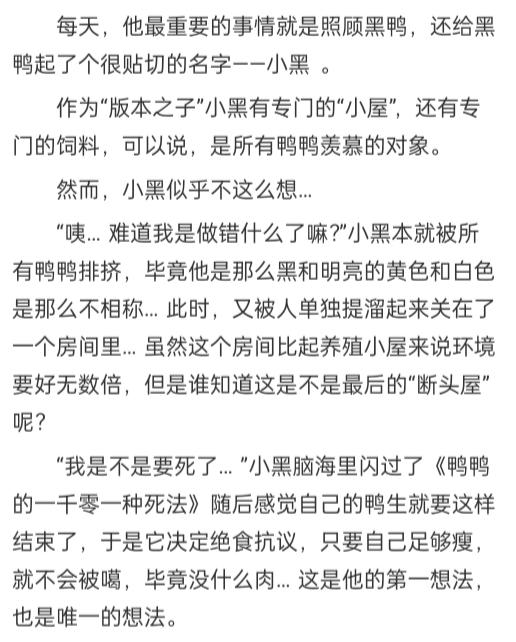 每天，他最重要的事情就是照顾黑鸭，还给黑鸭起了个很贴切的名字——小黑 。

作为“版本之子”小黑有专门的“小屋”，还有专门的饲料，可以说，是所有鸭鸭羡慕的对象。

然而，小黑似乎不这么想…

“咦… 难道我是做错什么了嘛?”小黑本就被所有鸭鸭排挤，毕竟他是那么黑和明亮的黄色和白色是那么不相称… 此时，又被人单独提溜起来关在了一个房间里… 虽然这个房间比起养殖小屋来说环境要好无数倍，但是谁知道这是不是最后的“断头屋”呢?

“我是不是要死了… ”小黑脑海里闪过了《鸭鸭的一千零一种死法》随后感觉自己的鸭生就要这样结束了，于是它决定绝食抗议，只要自己足够瘦，就不会被噶，毕竟没什么肉… 这是他的第一想法，也是唯一的想法。